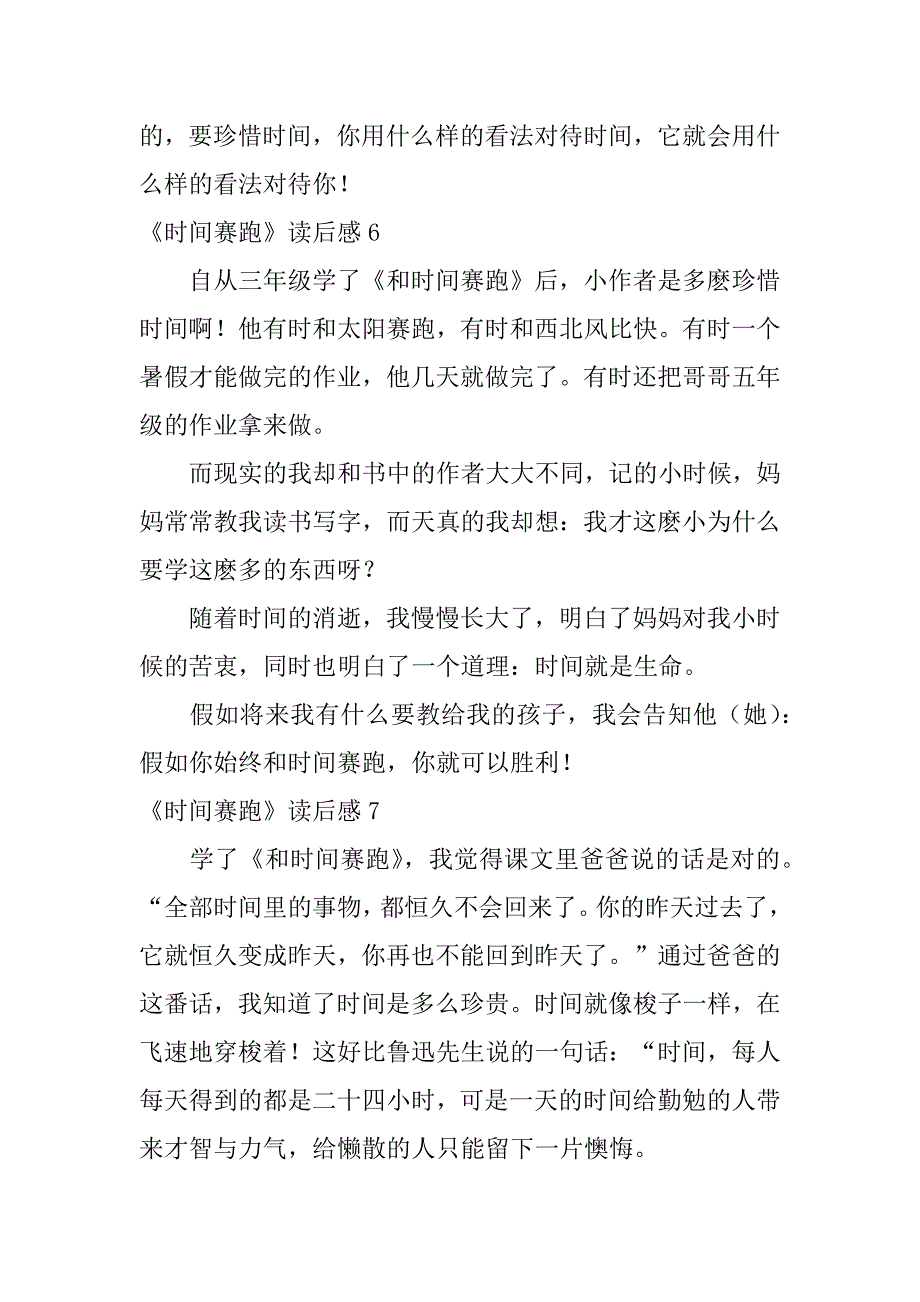 的，要珍惜时间，你用什么样的看法对待时间，它就会用什么样的看法对待你！

《时间赛跑》读后感 6

自从三年级学了《和时间赛跑》后，小作者是多麼珍惜时间啊！他有时和太阳赛跑，有时和西北风比快。有时一个暑假才能做完的作业，他几天就做完了。有时还把哥哥五年级的作业拿来做。

而现实的我却和书中的作者大大不同，记的小时候，妈妈常常教我读书写字，而天真的我却想：我才这麼小为什么要学这麼多的东西呀？

随着时间的消逝，我慢慢长大了，明白了妈妈对我小时候的苦衷，同时也明白了一个道理：时间就是生命。

假如将来我有什么要教给我的孩子，我会告知他（她）：假如你始终和时间赛跑，你就可以胜利！

《时间赛跑》读后感 7

学了《和时间赛跑》，我觉得课文里爸爸说的话是对的。“全部时间里的事物，都恒久不会回来了。你的昨天过去了，它就恒久变成昨天，你再也不能回到昨天了。”通过爸爸的这番话，我知道了时间是多么珍贵。时间就像梭子一样，在飞速地穿梭着！这好比鲁迅先生说的一句话：“时间，每人每天得到的都是二十四小时，可是一天的时间给勤勉的人带来才智与力气，给懒散的人只能留下一片懊悔。